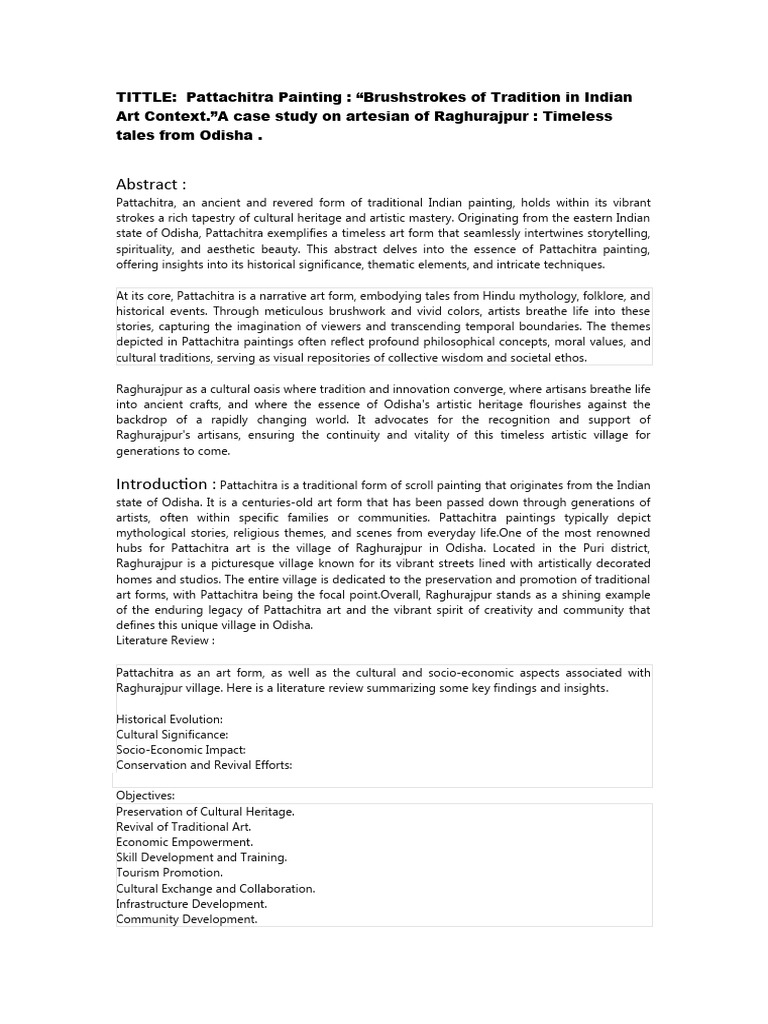 TITTLE: Pattachitra Painting : “Brushstrokes of Tradition in Indian Art Context.”A case study on artesian of Raghurajpur : Timeless tales from Odisha .

Abstract :
Pattachitra, an ancient and revered form of traditional Indian painting, holds within its vibrant strokes a rich tapestry of cultural heritage and artistic mastery. Originating from the eastern Indian state of Odisha, Pattachitra exemplifies a timeless art form that seamlessly intertwines storytelling, spirituality, and aesthetic beauty. This abstract delves into the essence of Pattachitra painting, offering insights into its historical significance, thematic elements, and intricate techniques.

At its core, Pattachitra is a narrative art form, embodying tales from Hindu mythology, folklore, and historical events. Through meticulous brushwork and vivid colors, artists breathe life into these stories, capturing the imagination of viewers and transcending temporal boundaries. The themes depicted in Pattachitra paintings often reflect profound philosophical concepts, moral values, and cultural traditions, serving as visual repositories of collective wisdom and societal ethos.

Raghurajpur as a cultural oasis where tradition and innovation converge, where artisans breathe life into ancient crafts, and where the essence of Odisha's artistic heritage flourishes against the backdrop of a rapidly changing world. It advocates for the recognition and support of Raghurajpur's artisans, ensuring the continuity and vitality of this timeless artistic village for generations to come.

Introduction : Pattachitra is a traditional form of scroll painting that originates from the Indian state of Odisha. It is a centuries-old art form that has been passed down through generations of artists, often within specific families or communities. Pattachitra paintings typically depict mythological stories, religious themes, and scenes from everyday life.One of the most renowned hubs for Pattachitra art is the village of Raghurajpur in Odisha. Located in the Puri district, Raghurajpur is a picturesque village known for its vibrant streets lined with artistically decorated homes and studios. The entire village is dedicated to the preservation and promotion of traditional art forms, with Pattachitra being the focal point.Overall, Raghurajpur stands as a shining example of the enduring legacy of Pattachitra art and the vibrant spirit of creativity and community that defines this unique village in Odisha.
Literature Review :

Pattachitra as an art form, as well as the cultural and socio-economic aspects associated with Raghurajpur village. Here is a literature review summarizing some key findings and insights.

Historical Evolution:
Cultural Significance:
Socio-Economic Impact:
Conservation and Revival Efforts:

Objectives:
Preservation of Cultural Heritage.
Revival of Traditional Art.
Economic Empowerment.
Skill Development and Training.
Tourism Promotion.
Cultural Exchange and Collaboration.
Infrastructure Development.
Community Development.